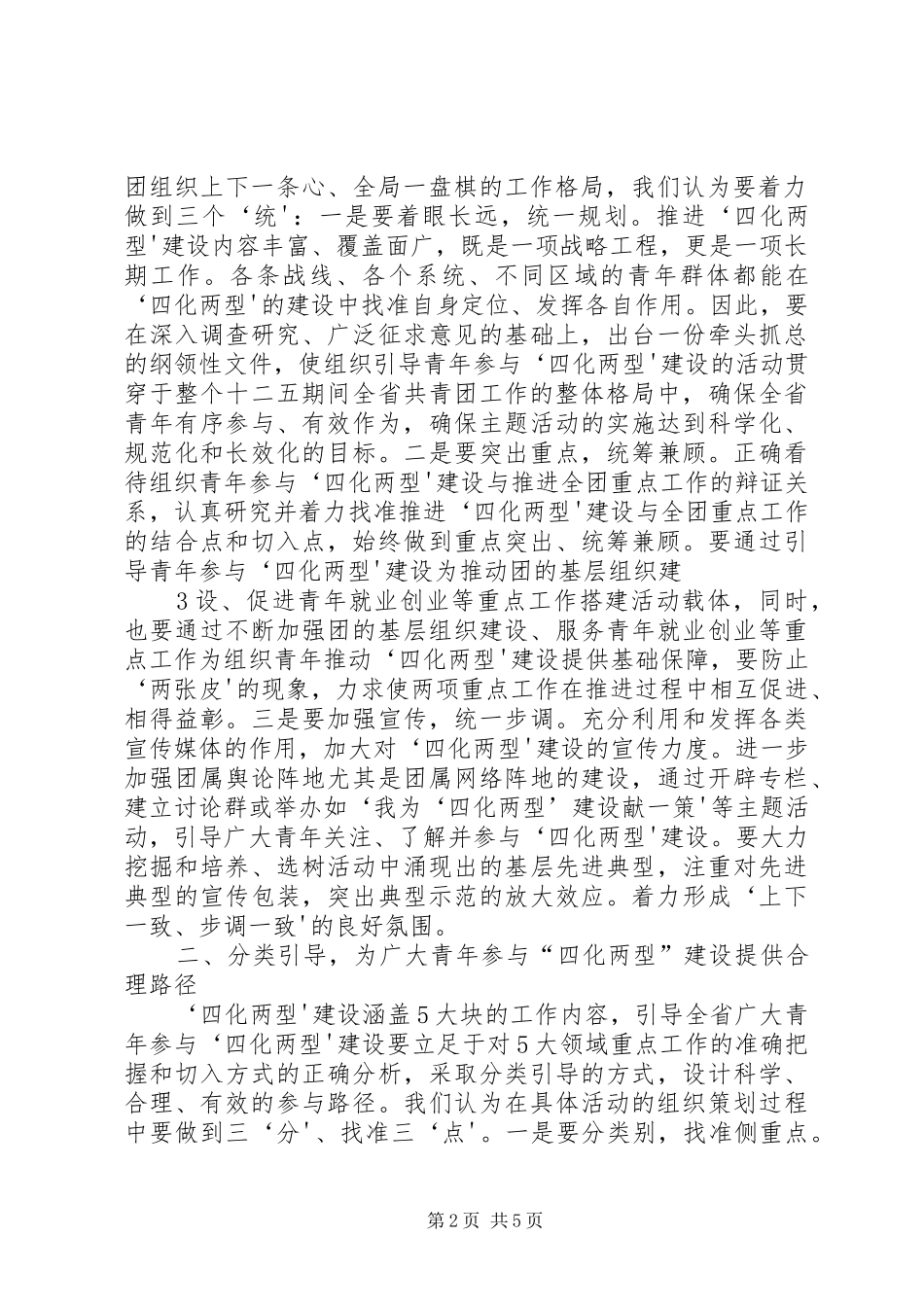 团组织上下一条心、全局一盘棋的工作格局，我们认为要着力做到三个‘统'：一是要着眼长远，统一规划。推进‘四化两型'建设内容丰富、覆盖面广，既是一项战略工程，更是一项长期工作。各条战线、各个系统、不同区域的青年群体都能在‘四化两型'的建设中找准自身定位、发挥各自作用。因此，要在深入调查研究、广泛征求意见的基础上，出台一份牵头抓总的纲领性文件，使组织引导青年参与‘四化两型'建设的活动贯穿于整个十二五期间全省共青团工作的整体格局中，确保全省青年有序参与、有效作为，确保主题活动的实施达到科学化、规范化和长效化的目标。二是要突出重点，统筹兼顾。正确看待组织青年参与‘四化两型'建设与推进全团重点工作的辩证关系，认真研究并着力找准推进‘四化两型'建设与全团重点工作的结合点和切入点，始终做到重点突出、统筹兼顾。要通过引导青年参与‘四化两型'建设为推动团的基层组织建

3设、促进青年就业创业等重点工作搭建活动载体，同时，也要通过不断加强团的基层组织建设、服务青年就业创业等重点工作为组织青年推动‘四化两型'建设提供基础保障，要防止‘两张皮'的现象，力求使两项重点工作在推进过程中相互促进、相得益彰。三是要加强宣传，统一步调。充分利用和发挥各类宣传媒体的作用，加大对‘四化两型'建设的宣传力度。进一步加强团属舆论阵地尤其是团属网络阵地的建设，通过开辟专栏、建立讨论群或举办如‘我为‘四化两型’建设献一策'等主题活动，引导广大青年关注、了解并参与‘四化两型'建设。要大力挖掘和培养、选树活动中涌现出的基层先进典型，注重对先进典型的宣传包装，突出典型示范的放大效应。着力形成‘上下一致、步调一致'的良好氛围。

二、分类引导，为广大青年参与“四化两型”建设提供合理路径

‘四化两型'建设涵盖5大块的工作内容，引导全省广大青年参与‘四化两型'建设要立足于对5大领域重点工作的准确把握和切入方式的正确分析，采取分类引导的方式，设计科学、合理、有效的参与路径。我们认为在具体活动的组织策划过程中要做到三‘分'、找准三‘点'。一是要分类别，找准侧重点。

第2页 共5页